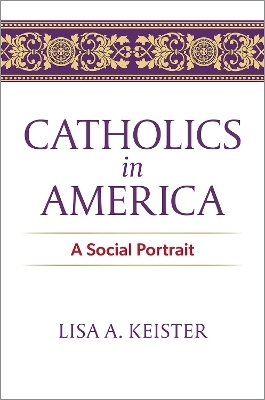 CATHOLICS
in
AMERICA

A Social Portrait

LISA A. KEISTER